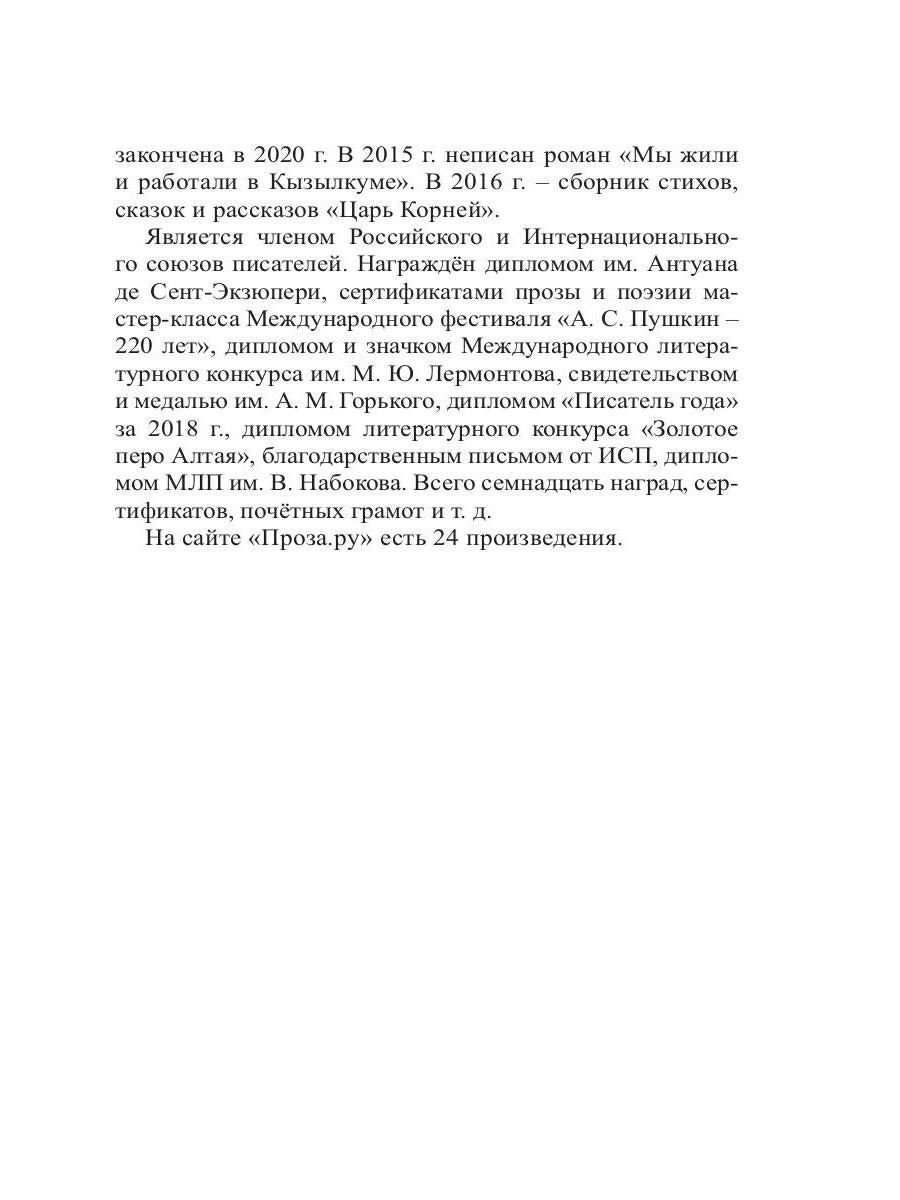 закончена в 2020 г. В 2015 г. неписан роман «Мы жили и работали в Кызылкуме». В 2016 г. – сборник стихов, сказок и рассказов «Царь Корней».

Является членом Российского и Интернационального союзов писателей. Награждён дипломом им. Антуана де Сент-Экзюпери, сертификатами прозы и поэзии мастер-класса Международного фестиваля «А. С. Пушкин – 220 лет», дипломом и значком Международного литературного конкурса им. М. Ю. Лермонтова, свидетельством и медалью им. А. М. Горького, дипломом «Писатель года» за 2018 г., дипломом литературного конкурса «Золотое перо Алтая», благодарственным письмом от ИСП, дипломом МЛП им. В. Набокова. Всего семнадцать наград, сертификатов, почётных грамот и т. д.

На сайте «Проза.ру» есть 24 произведения.